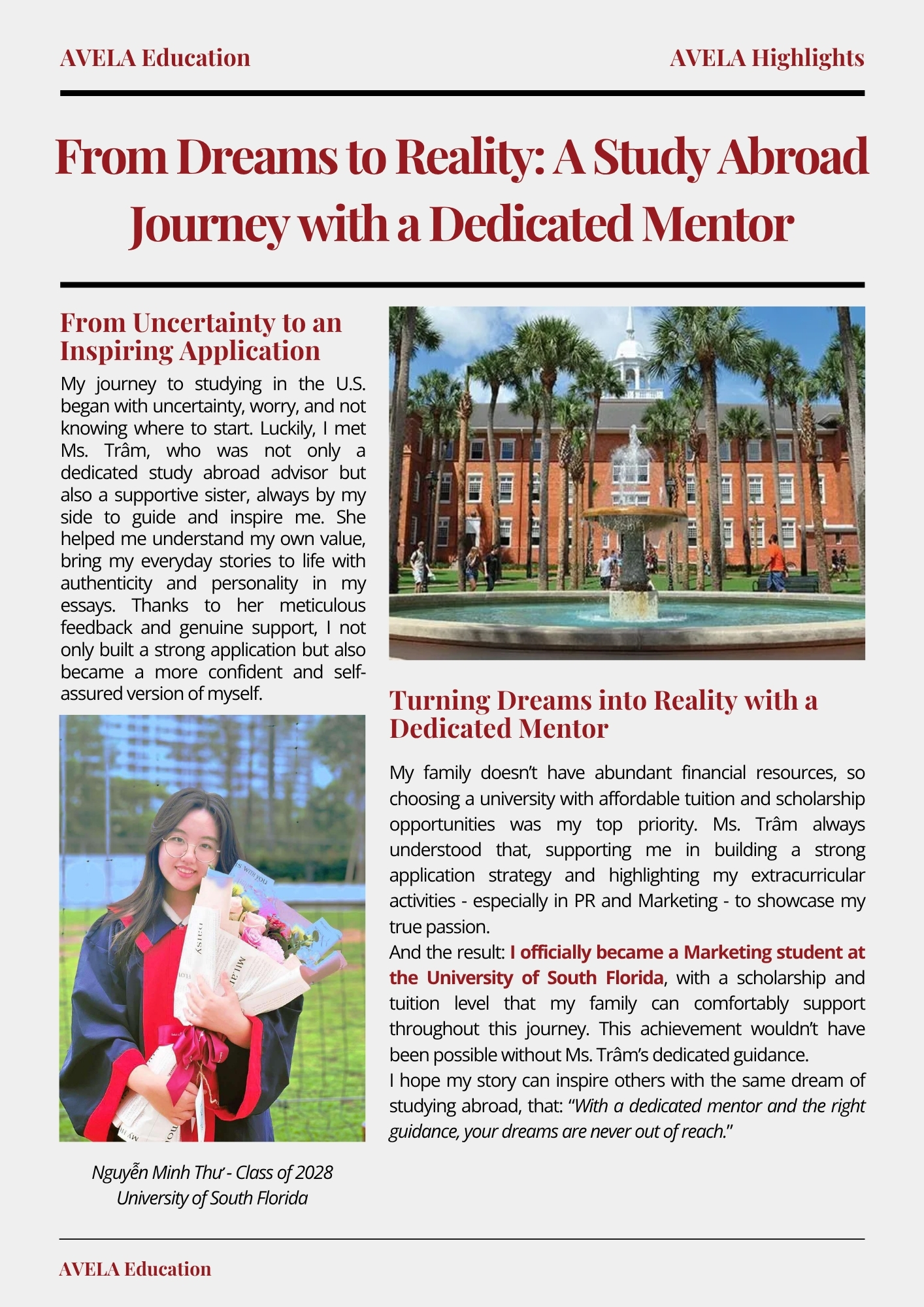 AVELA Education

AVELA Highlights

From Dreams to Reality: A Study Abroad Journey with a Dedicated Mentor

From Uncertainty to an Inspiring Application

My journey to studying in the U.S. began with uncertainty, worry, and not knowing where to start. Luckily, I met Ms. Trâm, who was not only a dedicated study abroad advisor but also a supportive sister, always by my side to guide and inspire me. She helped me understand my own value, bring my everyday stories to life with authenticity and personality in my essays. Thanks to her meticulous feedback and genuine support, I not only built a strong application but also became a more confident and self-assured version of myself.

Nguyễn Minh Thư - Class of 2028
University of South Florida

Turning Dreams into Reality with a Dedicated Mentor

My family doesn't have abundant financial resources, so choosing a university with affordable tuition and scholarship opportunities was my top priority. Ms. Trâm always understood that, supporting me in building a strong application strategy and highlighting my extracurricular activities - especially in PR and Marketing - to showcase my true passion.
And the result: I officially became a Marketing student at the University of South Florida, with a scholarship and tuition level that my family can comfortably support throughout this journey. This achievement wouldn't have been possible without Ms. Trâm's dedicated guidance.
I hope my story can inspire others with the same dream of studying abroad, that: "With a dedicated mentor and the right guidance, your dreams are never out of reach."

AVELA Education